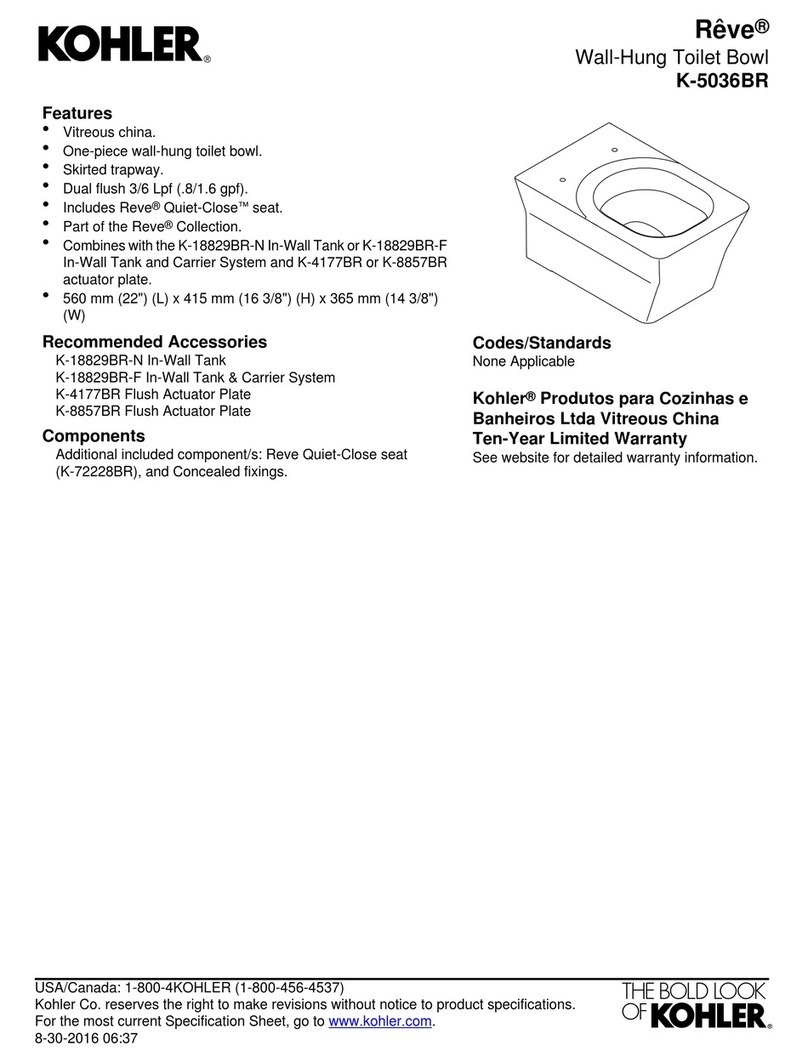 KOHLER®

Rêve®
Wall-Hung Toilet Bowl
K-5036BR

Features
• Vitreous china.
• One-piece wall-hung toilet bowl.
• Skirted trapway.
• Dual flush 3/6 Lpf (.8/1.6 gpf).
• Includes Reve® Quiet-Close™ seat.
• Part of the Reve® Collection.
• Combines with the K-18829BR-N In-Wall Tank or K-18829BR-F In-Wall Tank and Carrier System and K-4177BR or K-8857BR actuator plate.
• 560 mm (22") (L) x 415 mm (16 3/8") (H) x 365 mm (14 3/8") (W)

Recommended Accessories
K-18829BR-N In-Wall Tank
K-18829BR-F In-Wall Tank & Carrier System
K-4177BR Flush Actuator Plate
K-8857BR Flush Actuator Plate

Components
Additional included component/s: Reve Quiet-Close seat (K-72228BR), and Concealed fixings.

Codes/Standards
None Applicable

Kohler® Produtos para Cozinhas e Banheiros Ltda Vitreous China Ten-Year Limited Warranty
See website for detailed warranty information.

USA/Canada: 1-800-4KOHLER (1-800-456-4537)
Kohler Co. reserves the right to make revisions without notice to product specifications.
For the most current Specification Sheet, go to www.kohler.com.
8-30-2016 06:37

THE BOLD LOOK OF KOHLER®